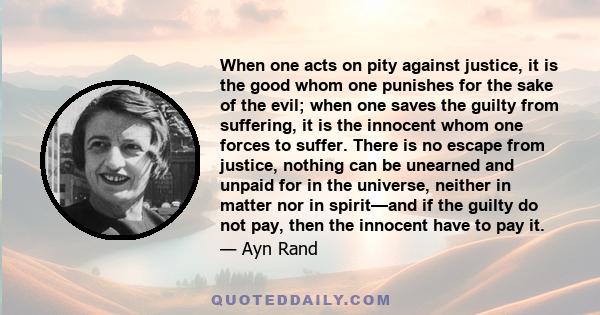 When one acts on pity against justice, it is the good whom one punishes for the sake of the evil; when one saves the guilty from suffering, it is the innocent whom one forces to suffer. There is no escape from justice, nothing can be unearned and unpaid for in the universe, neither in matter nor in spirit—and if the guilty do not pay, then the innocent have to pay it.
— Ayn Rand

QUOTEDDAILY.COM